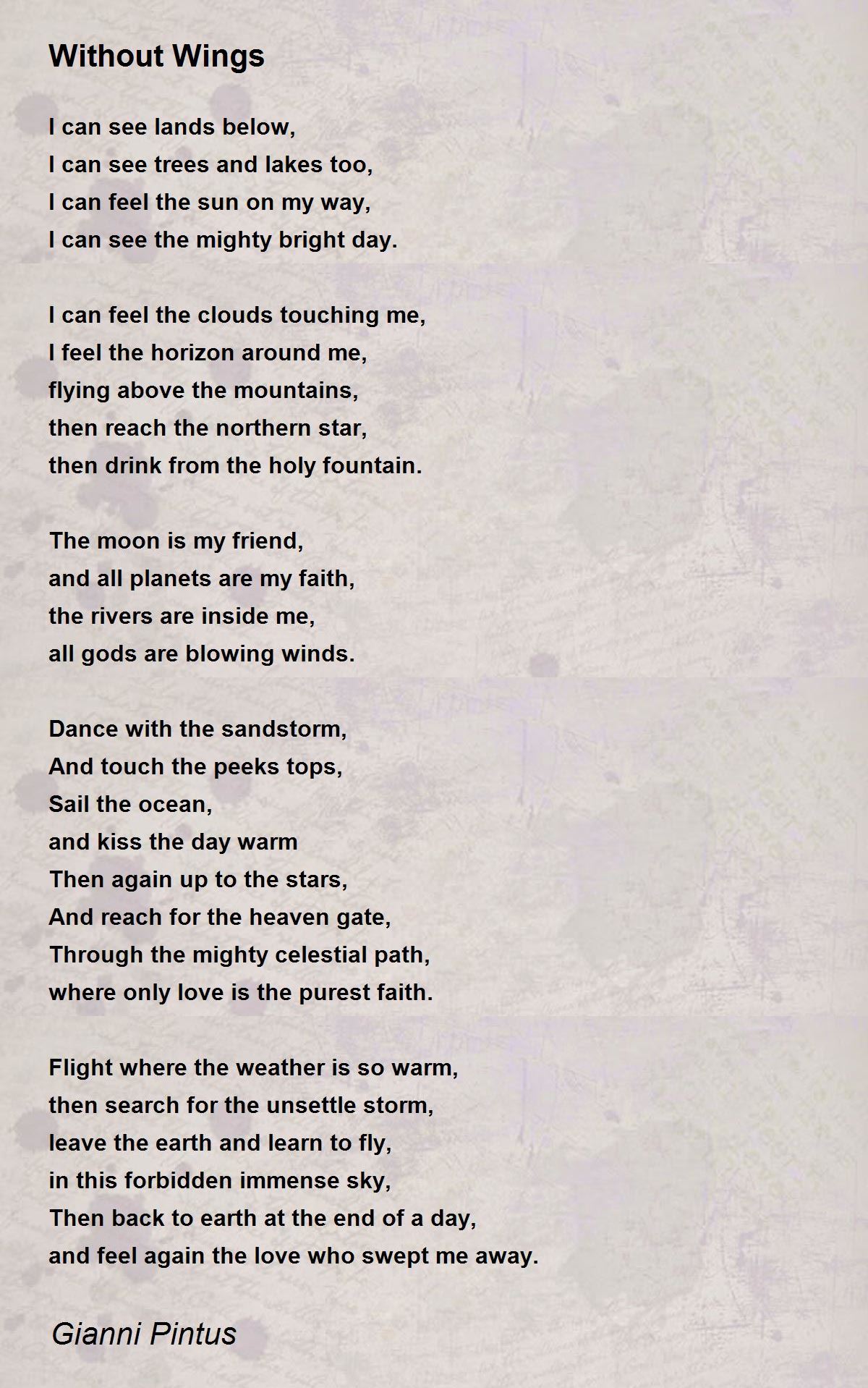 Without Wings

I can see lands below,
I can see trees and lakes too,
I can feel the sun on my way,
I can see the mighty bright day.

I can feel the clouds touching me,
I feel the horizon around me,
flying above the mountains,
then reach the northern star,
then drink from the holy fountain.

The moon is my friend,
and all planets are my faith,
the rivers are inside me,
all gods are blowing winds.

Dance with the sandstorm,
And touch the peeks tops,
Sail the ocean,
and kiss the day warm
Then again up to the stars,
And reach for the heaven gate,
Through the mighty celestial path,
where only love is the purest faith.

Flight where the weather is so warm,
then search for the unsettle storm,
leave the earth and learn to fly,
in this forbidden immense sky,
Then back to earth at the end of a day,
and feel again the love who swept me away.

Gianni Pintus